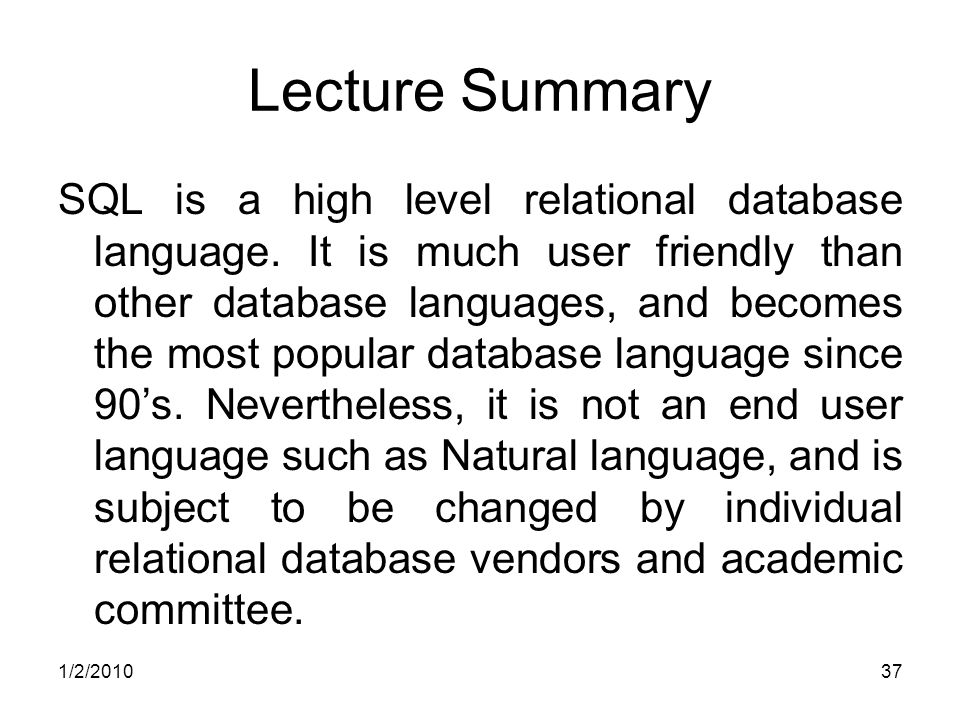 Lecture Summary

SQL is a high level relational database language. It is much user friendly than other database languages, and becomes the most popular database language since 90’s. Nevertheless, it is not an end user language such as Natural language, and is subject to be changed by individual relational database vendors and academic committee.

1/2/2010

37